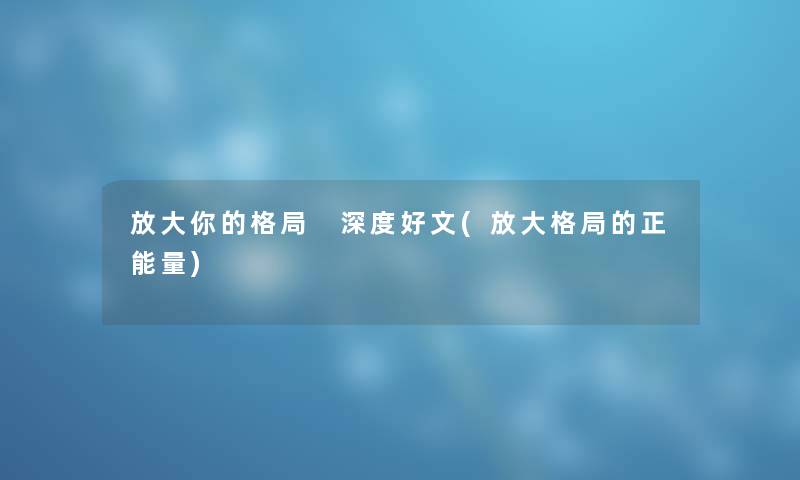 放大你的格局 深度好文(放大格局的正能量)